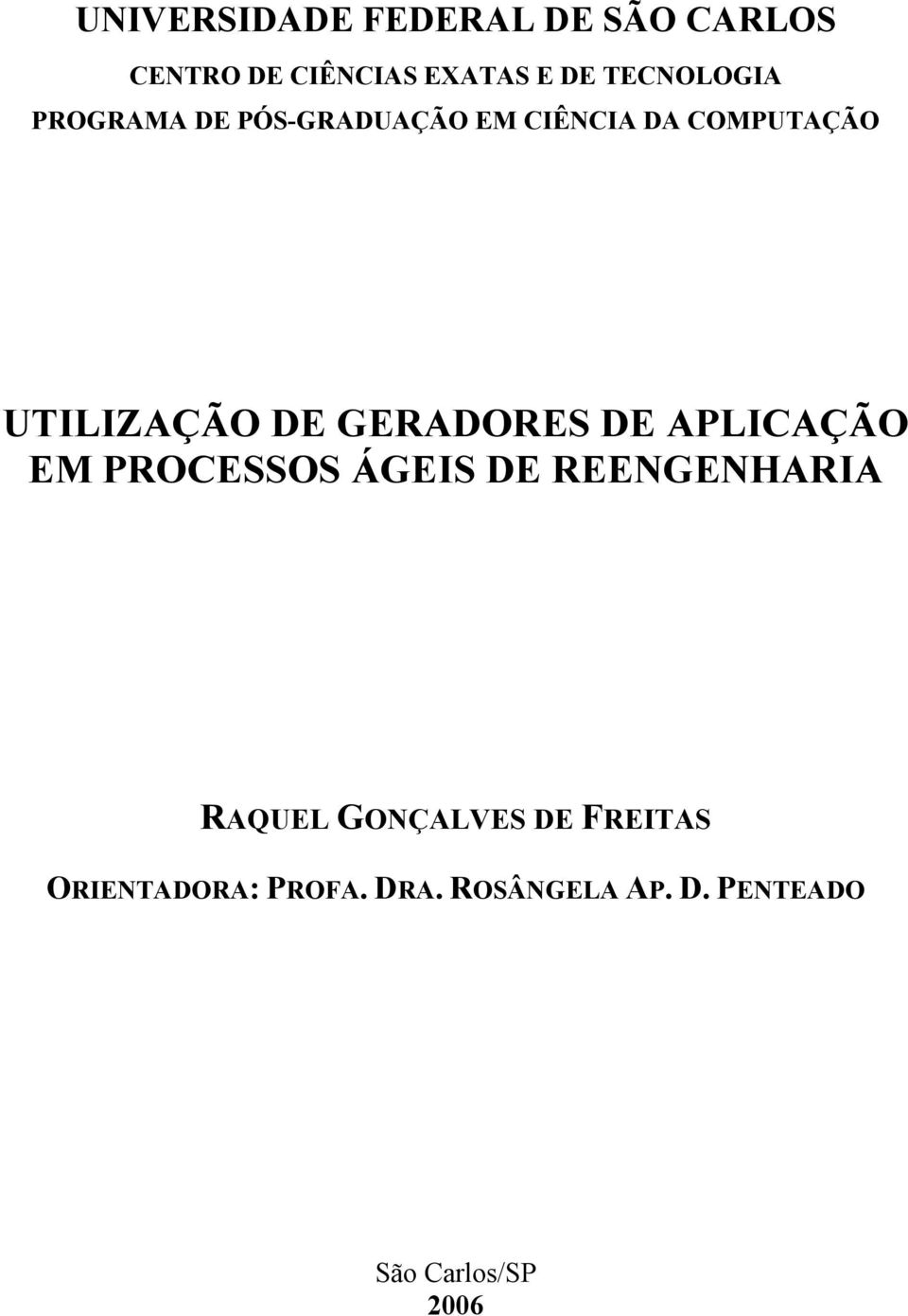 UNIVERSIDADE FEDERAL DE SÃO CARLOS

CENTRO DE CIÊNCIAS EXATAS E DE TECNOLOGIA
PROGRAMA DE PÓS-GRADUAÇÃO EM CIÊNCIA DA COMPUTAÇÃO

UTILIZAÇÃO DE GERADORES DE APLICAÇÃO EM PROCESSOS ÁGEIS DE REENGENHARIA

RAQUEL GONÇALVES DE FREITAS

ORIENTADORA: PROFA. DRA. ROSÂNGELA AP. D. PENTEADO

São Carlos/SP
2006